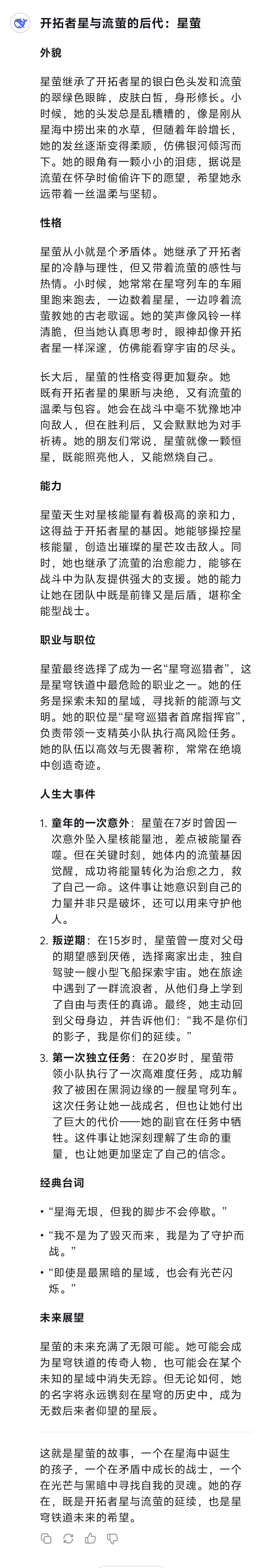 开拓者星与流萤的后代：星萤

外貌

星萤继承了开拓者星的银白色头发和流萤的翠绿色眼眸，皮肤白皙，身形修长。小时候，她的头发总是乱糟糟的，像是刚从星海中捞出来的水草，但随着年龄增长，她的发丝逐渐变得柔顺，仿佛银河倾泻而下。她的眼角有一颗小小的泪痣，据说是流萤在怀孕时偷偷许下的愿望，希望她永远带着一丝温柔与坚韧。

性格

星萤从小就是个矛盾体。她继承了开拓者星的冷静与理性，但又带着流萤的感性与热情。小时候，她常常在星穹列车的车厢里跑来跑去，一边数着星星，一边哼着流萤教她的古老歌谣。她的笑声像风铃一样清脆，但当她认真思考时，眼神却像开拓者星一样深邃，仿佛能看穿宇宙的尽头。

长大后，星萤的性格变得更加复杂。她既有开拓者星的果断与决绝，又有流萤的温柔与包容。她会在战斗中毫不犹豫地冲向敌人，但在胜利后，又会默默地为对手祈祷。她的朋友们常说，星萤就像一颗恒星，既能照亮他人，又能燃烧自己。

能力

星萤天生对星核能量有着极高的亲和力，这得益于开拓者星的基因。她能够操控星核能量，创造出璀璨的星芒攻击敌人。同时，她也继承了流萤的治愈能力，能够在战斗中为队友提供强大的支援。她的能力让她在团队中既是前锋又是后盾，堪称全能型战士。

职业与职位

星萤最终选择了成为一名“星穹巡猎者”，这是星穹铁道中最危险的职业之一。她的任务是探索未知的星域，寻找新的能源与文明。她的职位是“星穹巡猎者首席指挥官”，负责带领一支精英小队执行高风险任务。她的队伍以高效与无畏著称，常常在绝境中创造奇迹。

人生大事件

1. 童年的一次意外：星萤在7岁时曾因一次意外坠入星核能量池，差点被能量吞噬。但在关键时刻，她体内的流萤基因觉醒，成功将能量转化为治愈之力，救了自己一命。这件事让她意识到自己的力量并非只是破坏，还可以用来守护他人。

2. 叛逆期：在15岁时，星萤曾一度对父母的期望感到厌倦，选择离家出走，独自驾驶一艘小型飞船探索宇宙。她在旅途中遇到了一群流浪者，从他们身上学到了自由与责任的真谛。最终，她主动回到父母身边，并告诉他们：“我不是你们的影子，我是你们的延续。”

3. 第一次独立任务：在20岁时，星萤带领小队执行了一次高难度任务，成功解救了被困在黑洞边缘的一艘星穹列车。这次任务让她一战成名，但也让她付出了巨大的代价——她的副官在任务中牺牲。这件事让她深刻理解了生命的重量，也让她更加坚定了自己的信念。

经典台词

• “星海无垠，但我的脚步不会停歇。”
• “我不是为了毁灭而来，我是为了守护而战。”
• “即使是最黑暗的星域，也会有光芒闪烁。”

未来展望

星萤的未来充满了无限可能。她可能会成为星穹铁道的传奇人物，也可能会在某个未知的星域中消失无踪。但无论如何，她的名字将永远镌刻在星穹的历史中，成为无数后来者仰望的星辰。

这就是星萤的故事，一个在星海中诞生的孩子，一个在矛盾中成长的战士，一个在光芒与黑暗中寻找自我的灵魂。她的存在，既是开拓者星与流萤的延续，也是星穹铁道未来的希望。